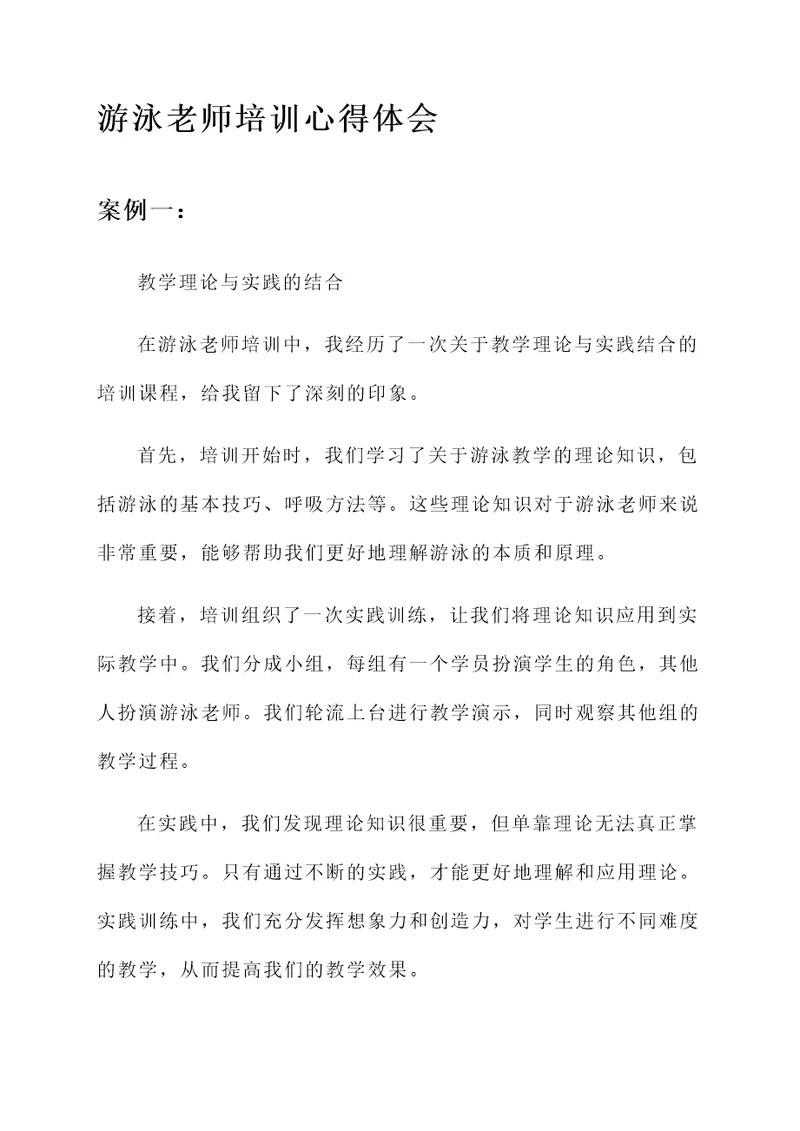 游泳老师培训心得体会

案例一：

教学理论与实践的结合

在游泳老师培训中，我经历了一次关于教学理论与实践结合的培训课程，给我留下了深刻的印象。

首先，培训开始时，我们学习了关于游泳教学的理论知识，包括游泳的基本技巧、呼吸方法等。这些理论知识对于游泳老师来说非常重要，能够帮助我们更好地理解游泳的本质和原理。

接着，培训组织了一次实践训练，让我们将理论知识应用到实际教学中。我们分成小组，每组有一个学员扮演学生的角色，其他人扮演游泳老师。我们轮流上台进行教学演示，同时观察其他组的教学过程。

在实践中，我们发现理论知识很重要，但单靠理论无法真正掌握教学技巧。只有通过不断的实践，才能更好地理解和应用理论。实践训练中，我们充分发挥想象力和创造力，对学生进行不同难度的教学，从而提高我们的教学效果。